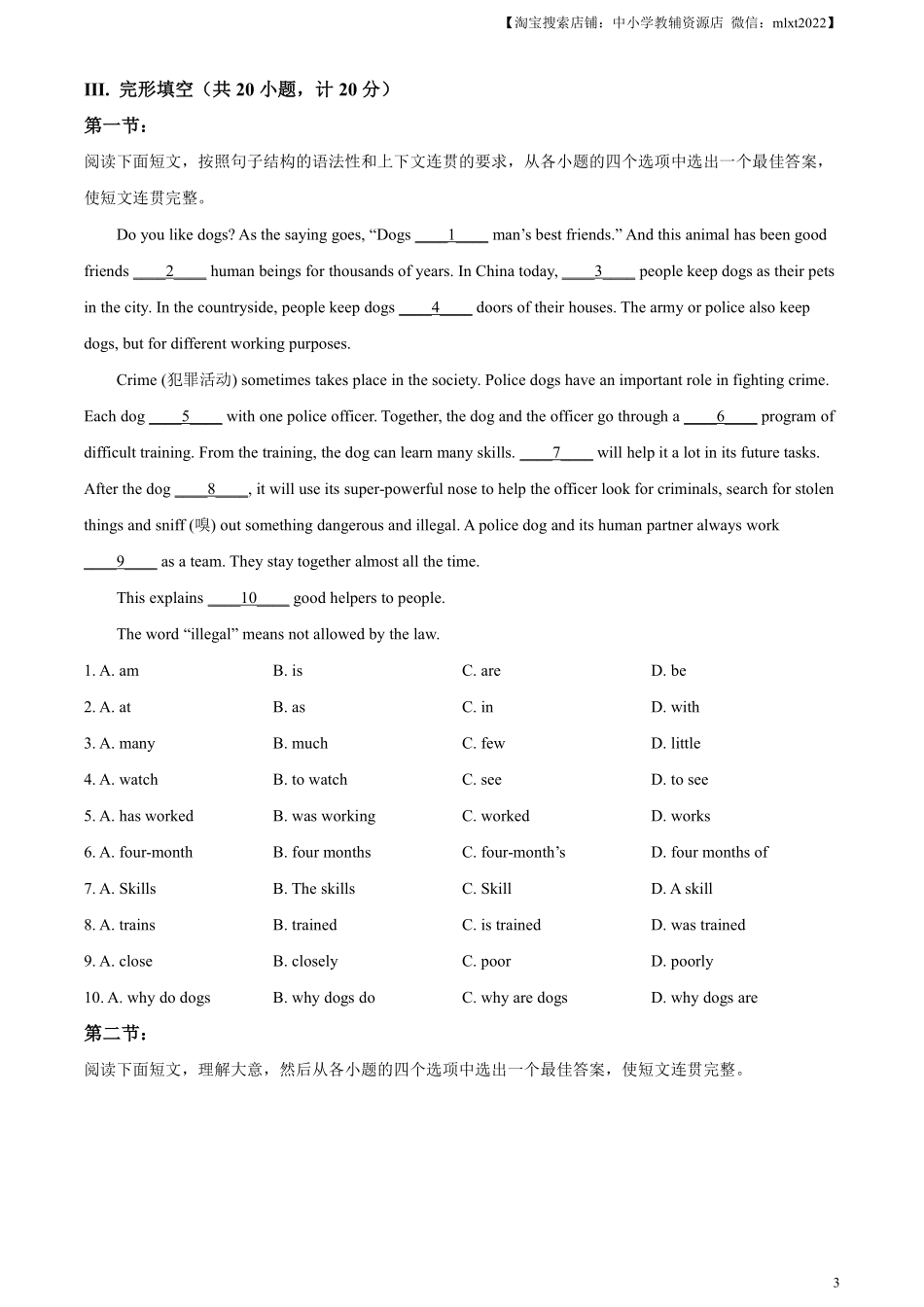 【淘宝搜索店铺：中小学教辅资源店 微信：mlxt2022】

III. 完形填空（共 20 小题，计 20 分）

第一节：

阅读下面短文，按照句子结构的语法性和上下文连贯的要求，从各小题的四个选项中选出一个最佳答案，使短文连贯完整。

Do you like dogs? As the saying goes, “Dogs ____1____ man’s best friends.” And this animal has been good friends ____2____ human beings for thousands of years. In China today, ____3____ people keep dogs as their pets in the city. In the countryside, people keep dogs ____4____ doors of their houses. The army or police also keep dogs, but for different working purposes.

Crime (犯罪活动) sometimes takes place in the society. Police dogs have an important role in fighting crime. Each dog ____5____ with one police officer. Together, the dog and the officer go through a ____6____ program of difficult training. From the training, the dog can learn many skills. ____7____ will help it a lot in its future tasks. After the dog ____8____, it will use its super-powerful nose to help the officer look for criminals, search for stolen things and sniff (嗅) out something dangerous and illegal. A police dog and its human partner always work ____9____ as a team. They stay together almost all the time.

This explains ____10____ good helpers to people.

The word “illegal” means not allowed by the law.

1. A. am B. is C. are D. be

2. A. at B. as C. in D. with

3. A. many B. much C. few D. little

4. A. watch B. to watch C. see D. to see

5. A. has worked B. was working C. worked D. works

6. A. four-month B. four months C. four-month’s D. four months of

7. A. Skills B. The skills C. Skill D. A skill

8. A. trains B. trained C. is trained D. was trained

9. A. close B. closely C. poor D. poorly

10. A. why do dogs B. why dogs do C. why are dogs D. why dogs are

第二节：

阅读下面短文，理解大意，然后从各小题的四个选项中选出一个最佳答案，使短文连贯完整。

3